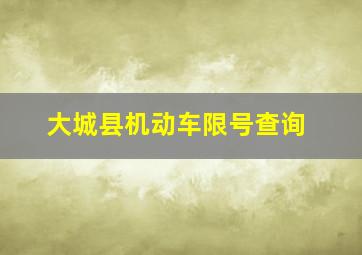 大城县机动车限号查询